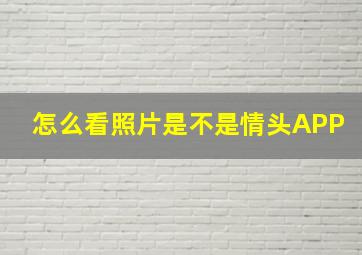 怎么看照片是不是情头APP